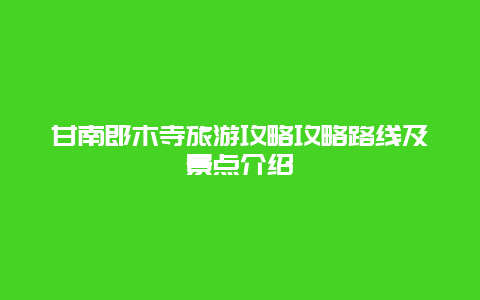 甘南郎木寺旅游攻略攻略路线及景点介绍